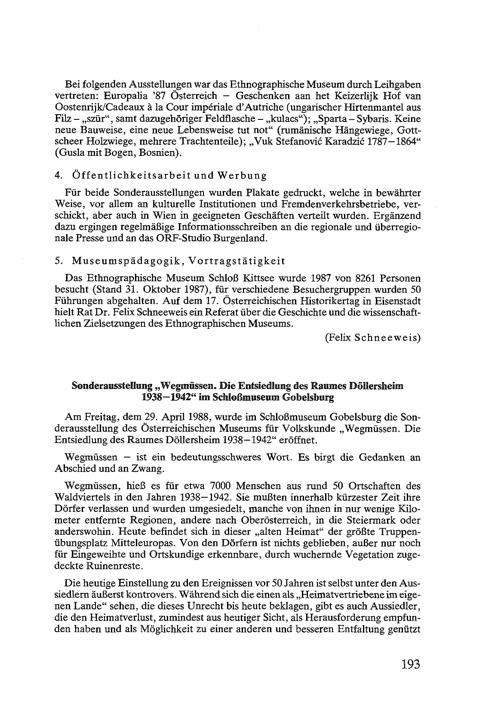 Bei folgenden Ausstellungen war das Ethnographische Museum durch Leihgaben vertreten: Europalia '87 Österreich – Geschenken aan het Keizerlijk Hof van Oostenrijk/Cadeaux à la Cour impériale d'Autriche (ungarischer Hirtenmantel aus Filz – „szür", samt dazugehöriger Feldflasche – „kulacs"); „Sparta – Sybaris. Keine neue Bauweise, eine neue Lebensweise tut not" (rumänische Hängewiege, Gottscheer Holzwiege, mehrere Trachtenteile); „Vuk Stefanović Karadzić 1787–1864" (Gusla mit Bogen, Bosnien).

4. Öffentlichkeitsarbeit und Werbung

Für beide Sonderausstellungen wurden Plakate gedruckt, welche in bewährter Weise, vor allem an kulturelle Institutionen und Fremdenverkehrsbetriebe, verschickt, aber auch in Wien in geeigneten Geschäften verteilt wurden. Ergänzend dazu ergingen regelmäßige Informationsschreiben an die regionale und überregionale Presse und an das ORF-Studio Burgenland.

5. Museumspädagogik, Vortragstätigkeit

Das Ethnographische Museum Schloß Kittsee wurde 1987 von 8261 Personen besucht (Stand 31. Oktober 1987), für verschiedene Besuchergruppen wurden 50 Führungen abgehalten. Auf dem 17. Österreichischen Historikertag in Eisenstadt hielt Rat Dr. Felix Schneeweis ein Referat über die Geschichte und die wissenschaftlichen Zielsetzungen des Ethnographischen Museums.

(Felix Schneeweis)

Sonderausstellung „Wegmüssen. Die Entsiedlung des Raumes Döllersheim 1938–1942" im Schloßmuseum Gobelsburg

Am Freitag, dem 29. April 1988, wurde im Schloßmuseum Gobelsburg die Sonderausstellung des Österreichischen Museums für Volkskunde „Wegmüssen. Die Entsiedlung des Raumes Döllersheim 1938–1942" eröffnet.

Wegmüssen – ist ein bedeutungsschweres Wort. Es birgt die Gedanken an Abschied und an Zwang.

Wegmüssen, hieß es für etwa 7000 Menschen aus rund 50 Ortschaften des Waldviertels in den Jahren 1938–1942. Sie mußten innerhalb kürzester Zeit ihre Dörfer verlassen und wurden umgesiedelt, manche von ihnen in nur wenige Kilometer entfernte Regionen, andere nach Oberösterreich, in die Steiermark oder anderswohin. Heute befindet sich in dieser „alten Heimat" der größte Truppenübungsplatz Mitteleuropas. Von den Dörfern ist nichts geblieben, außer nur noch für Eingeweihte und Ortskundige erkennbare, durch wuchernde Vegetation zugedeckte Ruinenreste.

Die heutige Einstellung zu den Ereignissen vor 50 Jahren ist selbst unter den Aussiedlern äußerst kontrovers. Während sich die einen als „Heimatvertriebene im eigenen Lande" sehen, die dieses Unrecht bis heute beklagen, gibt es auch Aussiedler, die den Heimatverlust, zumindest aus heutiger Sicht, als Herausforderung empfunden haben und als Möglichkeit zu einer anderen und besseren Entfaltung genützt

193